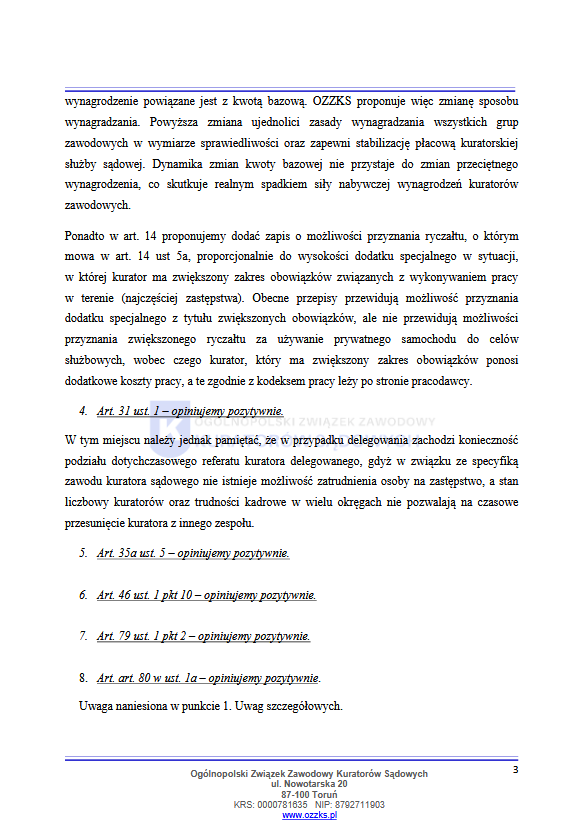 wynagrodzenie powiązane jest z kwotą bazową. OZZKS proponuje więc zmianę sposobu wynagradzania. Powyższa zmiana ujednolici zasady wynagradzania wszystkich grup zawodowych w wymiarze sprawiedliwości oraz zapewni stabilizację płacową kuratorskiej służby sądowej. Dynamika zmian kwoty bazowej nie przystaje do zmian przeciętnego wynagrodzenia, co skutkuje realnym spadkiem siły nabywczej wynagrodzeń kuratorów zawodowych.

Ponadto w art. 14 proponujemy dodać zapis o możliwości przyznania ryczałtu, o którym mowa w art. 14 ust 5a, proporcjonalnie do wysokości dodatku specjalnego w sytuacji, w której kurator ma zwiększony zakres obowiązków związanych z wykonywaniem pracy w terenie (najczęściej zastępstwa). Obecne przepisy przewidują możliwość przyznania dodatku specjalnego z tytułu zwiększonych obowiązków, ale nie przewidują możliwości przyznania zwiększonego ryczałtu za używanie prywatnego samochodu do celów służbowych, wobec czego kurator, który ma zwiększony zakres obowiązków ponosi dodatkowe koszty pracy, a te zgodnie z kodeksem pracy leży po stronie pracodawcy.

4. Art. 31 ust. 1 – opiniujemy pozytywnie.

OGÓLNOPOLSKI ZWIĄZEK ZAWODOWY

W tym miejscu należy jednak pamiętać, że w przypadku delegowania zachodzi konieczność podziału dotychczasowego referatu kuratora delegowanego, gdyż w związku ze specyfiką zawodu kuratora sądowego nie istnieje możliwość zatrudnienia osoby na zastępstwo, a stan liczbowy kuratorów oraz trudności kadrowe w wielu okręgach nie pozwalają na czasowe przesunięcie kuratora z innego zespołu.

5. Art. 35a ust. 5 – opiniujemy pozytywnie.

6. Art. 46 ust. 1 pkt 10 – opiniujemy pozytywnie.

7. Art. 79 ust. 1 pkt 2 – opiniujemy pozytywnie.

8. Art. art. 80 w ust. 1a – opiniujemy pozytywnie.

Uwaga naniesiona w punkcie 1. Uwag szczegółowych.

Ogólnopolski Związek Zawodowy Kuratorów Sądowych
ul. Nowotarska 20
87-100 Toruń
KRS: 0000781635 NIP: 8792711903
www.ozzks.pl

3